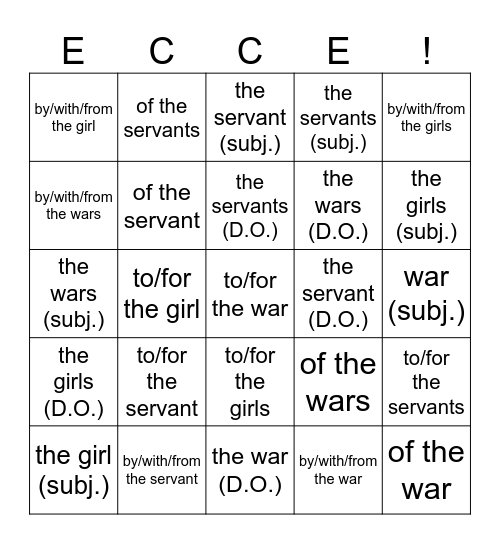 | E | C | C | E | ! |
|---|---|---|---|---|
| by/with/from the girl | of the servants | the servant (subj.) | the servants (subj.) | by/with/from the girls |
| by/with/from the wars | of the servant | the servants (D.O.) | the wars (D.O.) | the girls (subj.) |
| the wars (subj.) | to/for the girl | to/for the war | the servant (D.O.) | war (subj.) |
| the girls (D.O.) | to/for the servant | to/for the girls | of the wars | to/for the servants |
| the girl (subj.) | by/with/from the servant | the war (D.O.) | by/with/from the war | of the war |